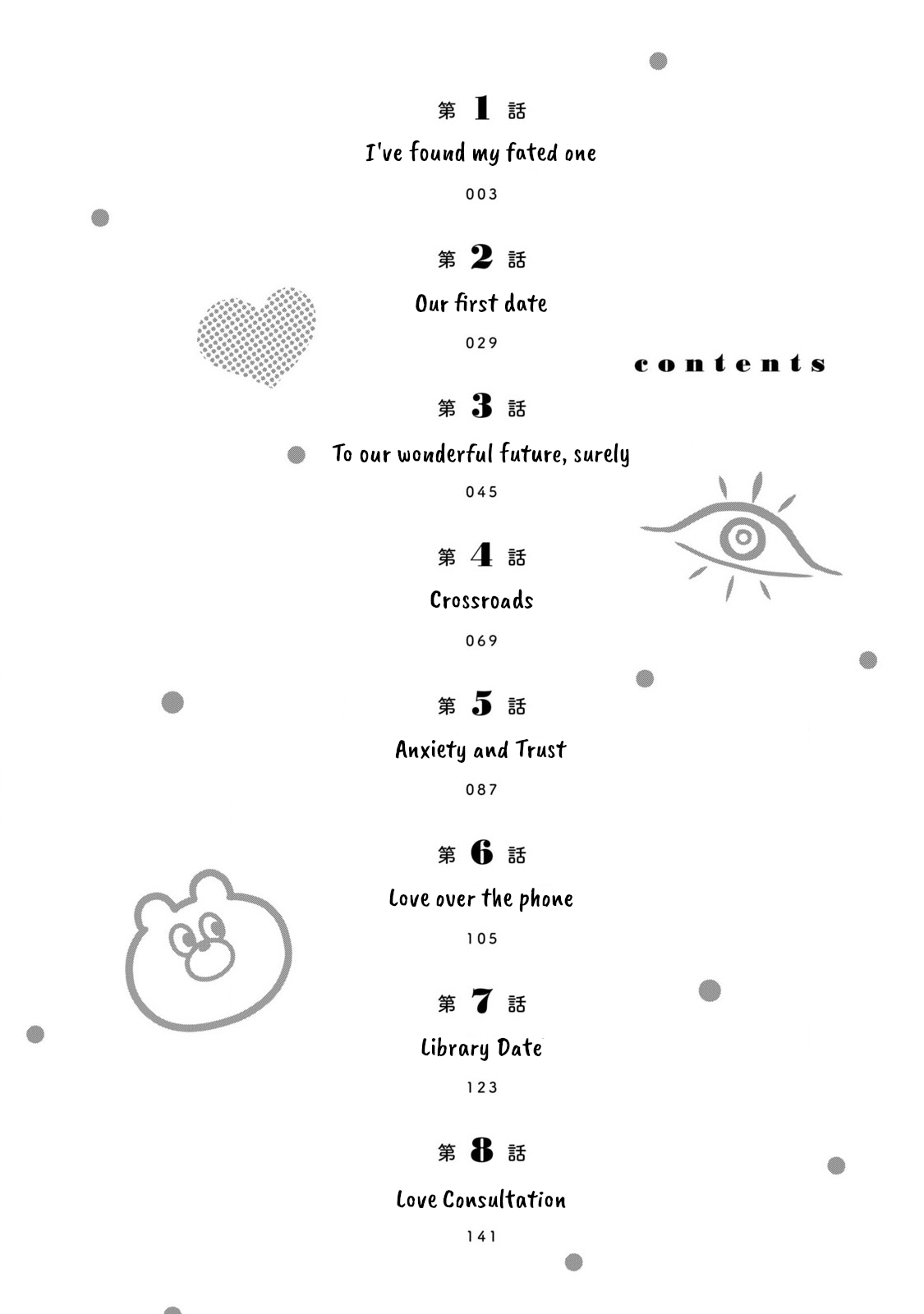 第 1 話
I've found my fated one
003

第 2 話
Our first date
029

contents

第 3 話
To our wonderful future, surely
045

第 4 話
Crossroads
069

第 5 話
Anxiety and Trust
087

第 6 話
Love over the phone
105

第 7 話
Library Date
123

第 8 話
Love Consultation
141